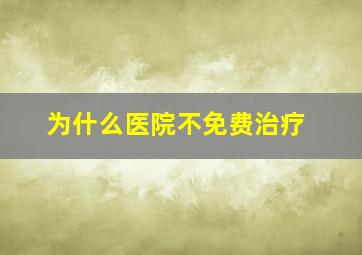 为什么医院不免费治疗